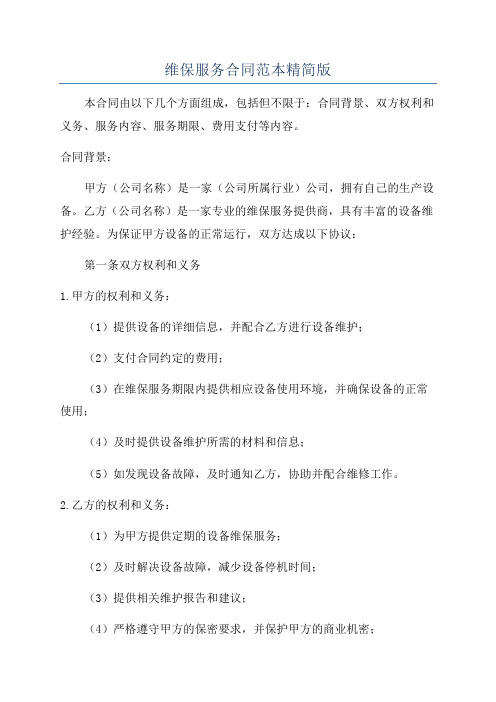 维保服务合同范本精简版

本合同由以下几个方面组成，包括但不限于：合同背景、双方权利和义务、服务内容、服务期限、费用支付等内容。

合同背景：

甲方（公司名称）是一家（公司所属行业）公司，拥有自己的生产设备。乙方（公司名称）是一家专业的维保服务提供商，具有丰富的设备维护经验。为保证甲方设备的正常运行，双方达成以下协议：

第一条双方权利和义务

1.甲方的权利和义务：

（1）提供设备的详细信息，并配合乙方进行设备维护；

（2）支付合同约定的费用；

（3）在维保服务期限内提供相应设备使用环境，并确保设备的正常使用；

（4）及时提供设备维护所需的材料和信息；

（5）如发现设备故障，及时通知乙方，协助并配合维修工作。

2.乙方的权利和义务：

（1）为甲方提供定期的设备维保服务；

（2）及时解决设备故障，减少设备停机时间；

（3）提供相关维护报告和建议；

（4）严格遵守甲方的保密要求，并保护甲方的商业机密；